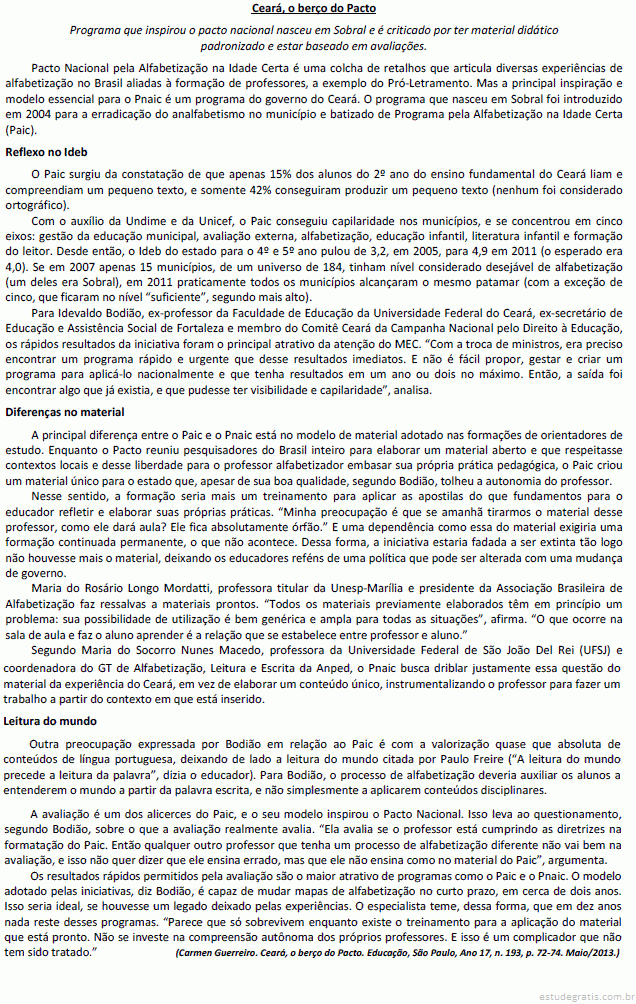 Ceará, o berço do Pacto

Programa que inspirou o pacto nacional nasceu em Sobral e é criticado por ter material didático padronizado e estar baseado em avaliações.

Pacto Nacional pela Alfabetização na Idade Certa é uma colcha de retalhos que articula diversas experiências de alfabetização no Brasil aliadas à formação de professores, a exemplo do Pró-Letramento. Mas a principal inspiração e modelo essencial para o Pnaic é um programa do governo do Ceará. O programa que nasceu em Sobral foi introduzido em 2004 para a erradicação do analfabetismo no município e batizado de Programa pela Alfabetização na Idade Certa (Paic).

Reflexo no Ideb

O Paic surgiu da constatação de que apenas 15% dos alunos do 2º ano do ensino fundamental do Ceará liam e compreendiam um pequeno texto, e somente 42% conseguiram produzir um pequeno texto (nenhum foi considerado ortográfico).

Com o auxílio da Undime e da Unicef, o Paic conseguiu capilaridade nos municípios, e se concentrou em cinco eixos: gestão da educação municipal, avaliação externa, alfabetização, educação infantil, literatura infantil e formação do leitor. Desde então, o Ideb do estado para o 4º e 5º ano pulou de 3,2, em 2005, para 4,9 em 2011 (o esperado era 4,0). Se em 2007 apenas 15 municípios, de um universo de 184, tinham nível considerado desejável de alfabetização (um deles era Sobral), em 2011 praticamente todos os municípios alcançaram o mesmo patamar (com a exceção de cinco, que ficaram no nível "suficiente", segundo mais alto).

Para Idevaldo Bodião, ex-professor da Faculdade de Educação da Universidade Federal do Ceará, ex-secretário de Educação e Assistência Social de Fortaleza e membro do Comitê Ceará da Campanha Nacional pelo Direito à Educação, os rápidos resultados da iniciativa foram o principal atrativo da atenção do MEC. "Com a troca de ministros, era preciso encontrar um programa rápido e urgente que desse resultados imediatos. E não é fácil propor, gestar e criar um programa para aplicá-lo nacionalmente e que tenha resultados em um ano ou dois no máximo. Então, a saída foi encontrar algo que já existia, e que pudesse ter visibilidade e capilaridade", analisa.

Diferenças no material

A principal diferença entre o Paic e o Pnaic está no modelo de material adotado nas formações de orientadores de estudo. Enquanto o Pacto reuniu pesquisadores do Brasil inteiro para elaborar um material aberto e que respeitasse contextos locais e desse liberdade para o professor alfabetizador embasar sua própria prática pedagógica, o Paic criou um material único para o estado que, apesar de sua boa qualidade, segundo Bodião, tolheu a autonomia do professor.

Nesse sentido, a formação seria mais um treinamento para aplicar as apostilas do que fundamentos para o educador refletir e elaborar suas próprias práticas. "Minha preocupação é que se amanhã tirarmos o material desse professor, como ele dará aula? Ele fica absolutamente órfão." E uma dependência como essa do material exigiria uma formação continuada permanente, o que não acontece. Dessa forma, a iniciativa estaria fadada a ser extinta tão logo não houvesse mais o material, deixando os educadores reféns de uma política que pode ser alterada com uma mudança de governo.

Maria do Rosário Longo Mordatti, professora titular da Unesp-Marília e presidente da Associação Brasileira de Alfabetização faz ressalvas a materiais prontos. "Todos os materiais previamente elaborados têm em princípio um problema: sua possibilidade de utilização é bem genérica e ampla para todas as situações", afirma. "O que ocorre na sala de aula e faz o aluno aprender é a relação que se estabelece entre professor e aluno."

Segundo Maria do Socorro Nunes Macedo, professora da Universidade Federal de São João Del Rei (UFSJ) e coordenadora do GT de Alfabetização, Leitura e Escrita da Anped, o Pnaic busca driblar justamente essa questão do material da experiência do Ceará, em vez de elaborar um conteúdo único, instrumentalizando o professor para fazer um trabalho a partir do contexto em que está inserido.

Leitura do mundo

Outra preocupação expressada por Bodião em relação ao Paic é com a valorização quase que absoluta de conteúdos de língua portuguesa, deixando de lado a leitura do mundo citada por Paulo Freire ("A leitura do mundo precede a leitura da palavra", dizia o educador). Para Bodião, o processo de alfabetização deveria auxiliar os alunos a entenderem o mundo a partir da palavra escrita, e não simplesmente a aplicarem conteúdos disciplinares.

A avaliação é um dos alicerces do Paic, e o seu modelo inspirou o Pacto Nacional. Isso leva ao questionamento, segundo Bodião, sobre o que a avaliação realmente avalia. "Ela avalia se o professor está cumprindo as diretrizes na formatação do Paic. Então qualquer outro professor que tenha um processo de alfabetização diferente não vai bem na avaliação, e isso não quer dizer que ele ensina errado, mas que ele não ensina como no material do Paic", argumenta.

Os resultados rápidos permitidos pela avaliação são o maior atrativo de programas como o Paic e o Pnaic. O modelo adotado pelas iniciativas, diz Bodião, é capaz de mudar mapas de alfabetização no curto prazo, em cerca de dois anos. Isso seria ideal, se houvesse um legado deixado pelas experiências. O especialista teme, dessa forma, que em dez anos nada reste desses programas. "Parece que só sobrevivem enquanto existe o treinamento para a aplicação do material que está pronto. Não se investe na compreensão autônoma dos próprios professores. E isso é um complicador que não tem sido tratado." (Carmen Guerreiro. Ceará, o berço do Pacto. Educação, São Paulo, Ano 17, n. 193, p. 72-74. Maio/2013.)

estudegratis.com.br